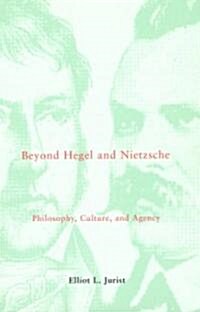 Beyond Hegel and Nietzsche

Philosophy, Culture, and Agency

Elliot L. Jurist